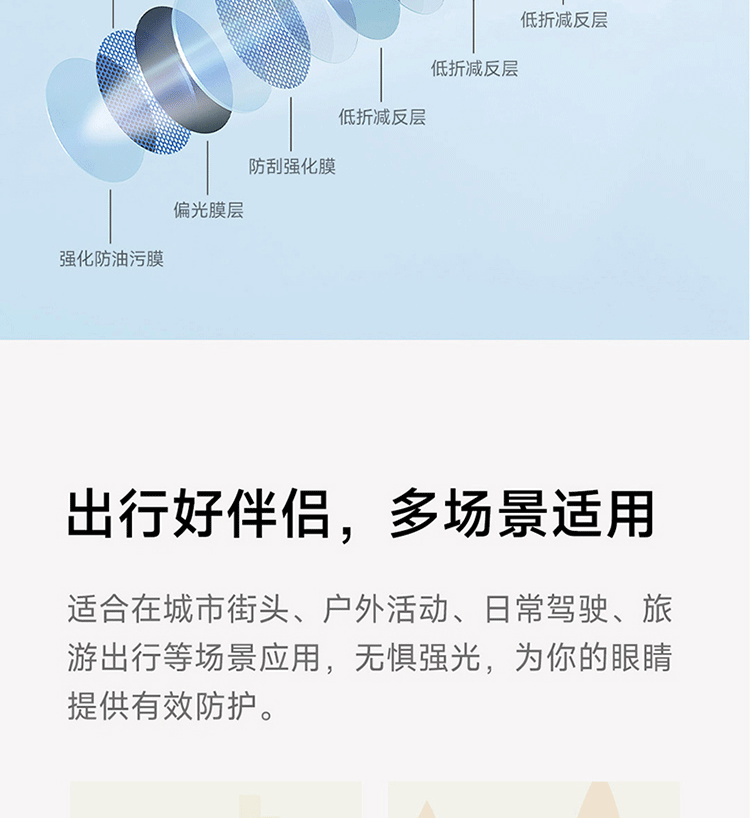 低折减反层

低折减反层

低折减反层

防刮强化膜

偏光膜层

强化防油污膜

出行好伴侣，多场景适用

适合在城市街头、户外活动、日常驾驶、旅游出行等场景应用，无惧强光，为你的眼睛提供有效防护。